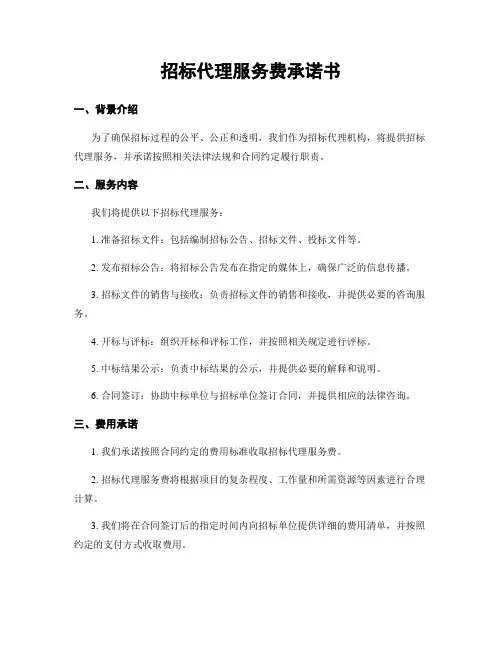 招标代理服务费承诺书

一、背景介绍

为了确保招标过程的公平、公正和透明，我们作为招标代理机构，将提供招标代理服务，并承诺按照相关法律法规和合同约定履行职责。

二、服务内容

我们将提供以下招标代理服务：

1. 准备招标文件：包括编制招标公告、招标文件、投标文件等。

2. 发布招标公告：将招标公告发布在指定的媒体上，确保广泛的信息传播。

3. 招标文件的销售与接收：负责招标文件的销售和接收，并提供必要的咨询服务。

4. 开标与评标：组织开标和评标工作，并按照相关规定进行评标。

5. 中标结果公示：负责中标结果的公示，并提供必要的解释和说明。

6. 合同签订：协助中标单位与招标单位签订合同，并提供相应的法律咨询。

三、费用承诺

1. 我们承诺按照合同约定的费用标准收取招标代理服务费。

2. 招标代理服务费将根据项目的复杂程度、工作量和所需资源等因素进行合理计算。

3. 我们将在合同签订后的指定时间内向招标单位提供详细的费用清单，并按照约定的支付方式收取费用。